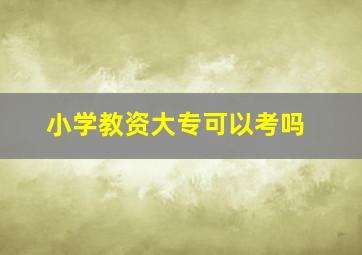 小学教资大专可以考吗